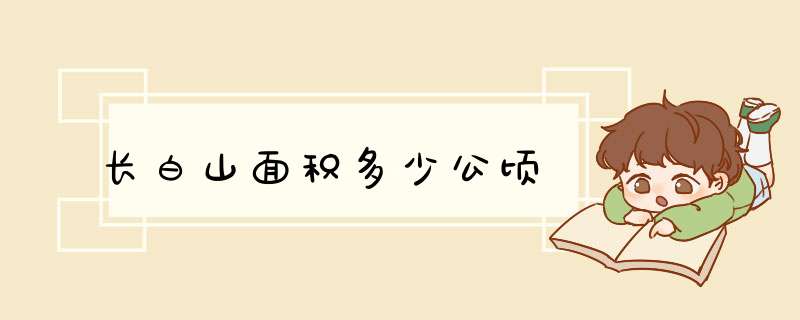 长白山面积多少公顷